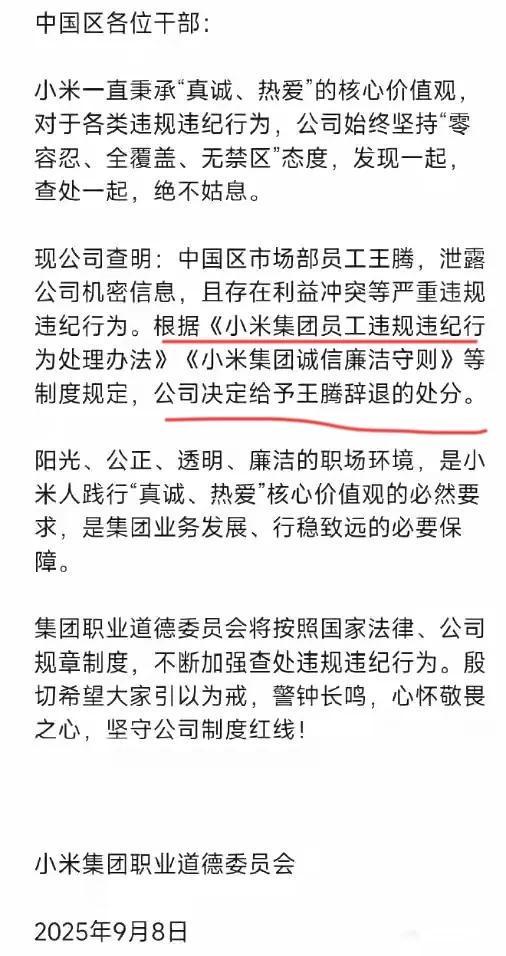 中国区各位干部：

小米一直秉承“真诚、热爱”的核心价值观，对于各类违规违纪行为，公司始终坚持“零容忍、全覆盖、无禁区”态度，发现一起，查处一起，绝不姑息。

现公司查明：中国区市场部员工王腾，泄露公司机密信息，且存在利益冲突等严重违规违纪行为。根据《小米集团员工违规违纪行为处理办法》《小米集团诚信廉洁守则》等制度规定，公司决定给予王腾辞退的处分。

阳光、公正、透明、廉洁的职场环境，是小米人践行“真诚、热爱”核心价值观的必然要求，是集团业务发展、行稳致远的必要保障。

集团职业道德委员会将按照国家法律、公司规章制度，不断加强查处违规违纪行为。殷切希望大家引以为戒，警钟长鸣，心怀敬畏之心，坚守公司制度红线！

小米集团职业道德委员会

2025年9月8日